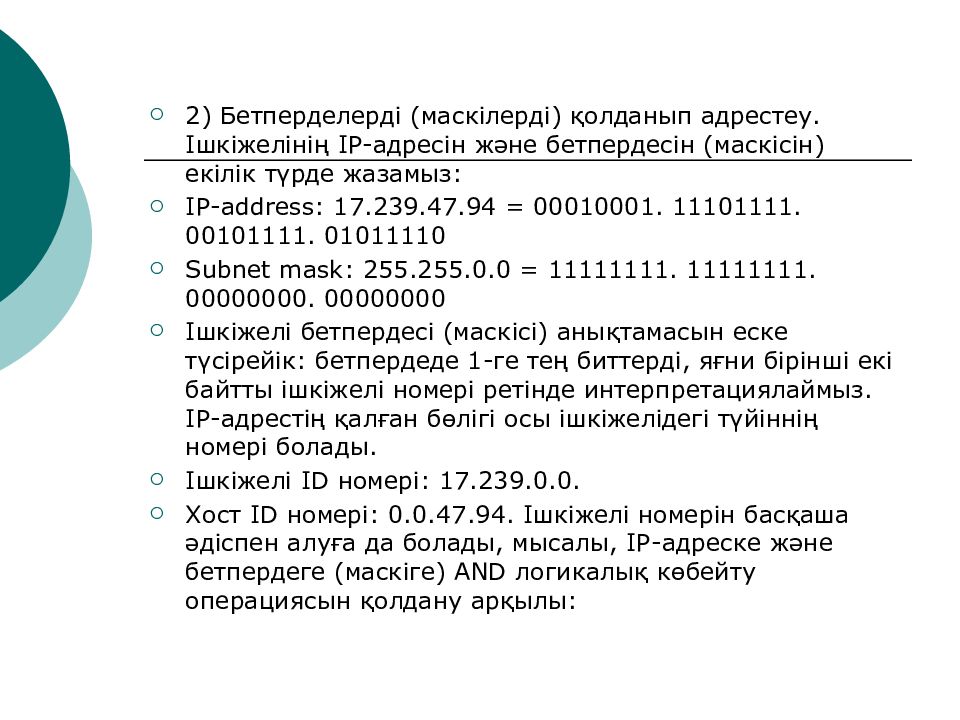 2) Бетперделерді (маскілерді) қолданып адрестеу. Ішкіжелінің IP-адресін және бетпердесін (маскісін) екілік түрде жазамыз:

IP-address: 17.239.47.94 = 00010001. 11101111. 00101111. 01011110

Subnet mask: 255.255.0.0 = 11111111. 11111111. 00000000. 00000000

Ішкіжелі бетпердесі (маскісі) анықтамасын еске түсірейік: бетпердеде 1-ге тең биттерді, яғни бірінші екі байтты ішкіжелі номері ретінде интерпретациялаймыз. IP-адрестің қалған бөлігі осы ішкіжелідегі түйіннің номері болады.

Ішкіжелі ID номері: 17.239.0.0.

Хост ID номері: 0.0.47.94. Ішкіжелі номерін басқаша әдіспен алуға да болады, мысалы, IP-адреске және бетпердеге (маскіге) AND логикалық көбейту операциясын қолдану арқылы: